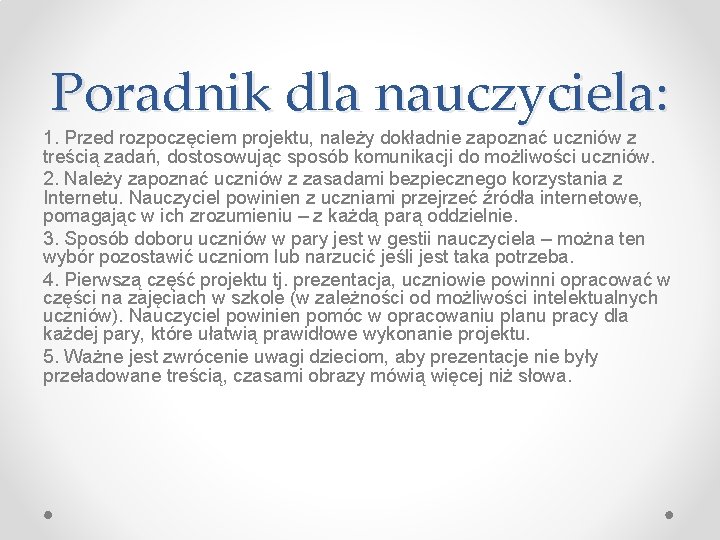 Poradnik dla nauczyciela:

1. Przed rozpoczęciem projektu, należy dokładnie zapoznać uczniów z treścią zadań, dostosowując sposób komunikacji do możliwości uczniów.

2. Należy zapoznać uczniów z zasadami bezpiecznego korzystania z Internetu. Nauczyciel powinien z uczniami przejrzeć źródła internetowe, pomagając w ich zrozumieniu – z każdą parą oddzielnie.

3. Sposób doboru uczniów w pary jest w gestii nauczyciela – można ten wybór pozostawić uczniom lub narzucić jeśli jest taka potrzeba.

4. Pierwszą część projektu tj. prezentacja, uczniowie powinni opracować w części na zajęciach w szkole (w zależności od możliwości intelektualnych uczniów). Nauczyciel powinien pomóc w opracowaniu planu pracy dla każdej pary, które ułatwią prawidłowe wykonanie projektu.

5. Ważne jest zwrócenie uwagi dzieciom, aby prezentacje nie były przeładowane treścią, czasami obrazy mówią więcej niż słowa.